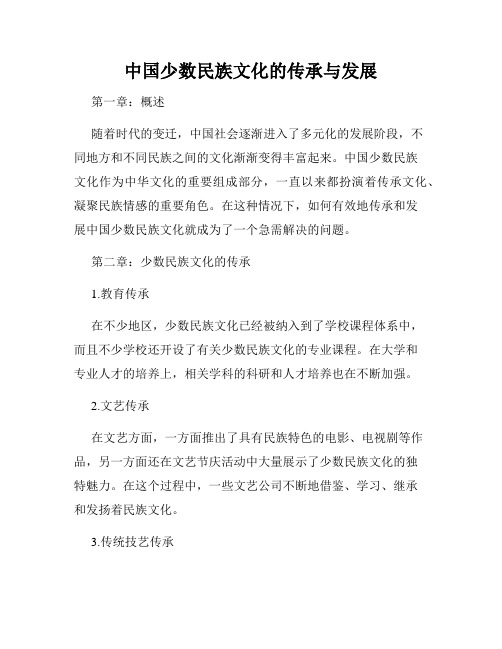 中国少数民族文化的传承与发展

第一章：概述

随着时代的变迁，中国社会逐渐进入了多元化的发展阶段，不同地方和不同民族之间的文化渐渐变得丰富起来。中国少数民族文化作为中华文化的重要组成部分，一直以来都扮演着传承文化、凝聚民族情感的重要角色。在这种情况下，如何有效地传承和发展中国少数民族文化就成为了一个急需解决的问题。

第二章：少数民族文化的传承

1.教育传承

在不少地区，少数民族文化已经被纳入到了学校课程体系中，而且不少学校还开设了有关少数民族文化的专业课程。在大学和专业人才的培养上，相关学科的科研和人才培养也在不断加强。

2.文艺传承

在文艺方面，一方面推出了具有民族特色的电影、电视剧等作品，另一方面还在文艺节庆活动中大量展示了少数民族文化的独特魅力。在这个过程中，一些文艺公司不断地借鉴、学习、继承和发扬着民族文化。

3.传统技艺传承